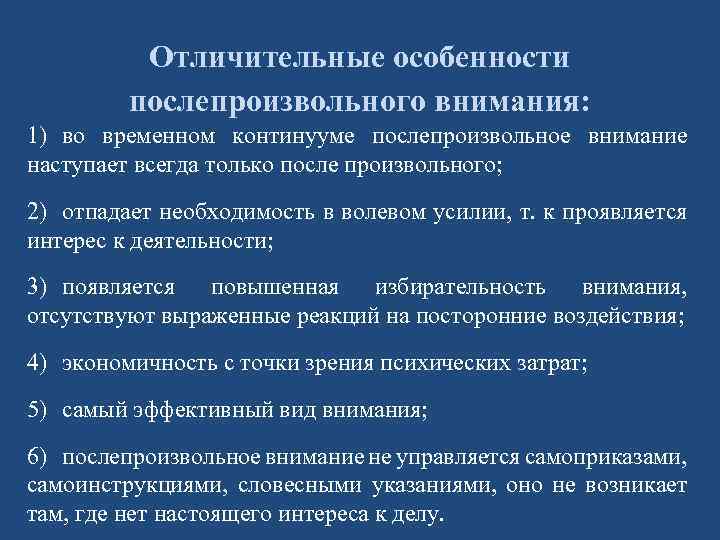 Отличительные особенности послепроизвольного внимания:

1) во временном континууме послепроизвольное внимание наступает всегда только после произвольного;

2) отпадает необходимость в волевом усилии, т. к проявляется интерес к деятельности;

3) появляется повышенная избирательность внимания, отсутствуют выраженные реакций на посторонние воздействия;

4) экономичность с точки зрения психических затрат;

5) самый эффективный вид внимания;

6) послепроизвольное внимание не управляется самоприказами, самоинструкциями, словесными указаниями, оно не возникает там, где нет настоящего интереса к делу.